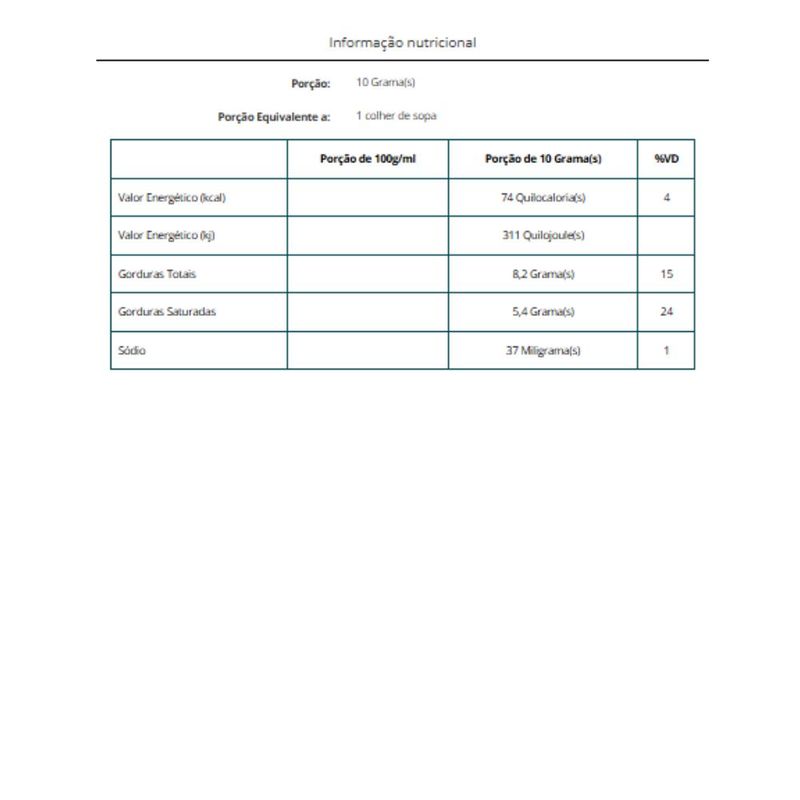 Informação nutricional

Porção: 10 Grama(s)

Porção Equivalente a: 1 colher de sopa

| | Porção de 100g/ml | Porção de 10 Grama(s) | %VD |
|---|---|---|---|
| Valor Energético (kcal) | | 74 Quilocaloria(s) | 4 |
| Valor Energético (kj) | | 311 Quilojoule(s) | |
| Gorduras Totais | | 8,2 Grama(s) | 15 |
| Gorduras Saturadas | | 5,4 Grama(s) | 24 |
| Sódio | | 37 Miligrama(s) | 1 |